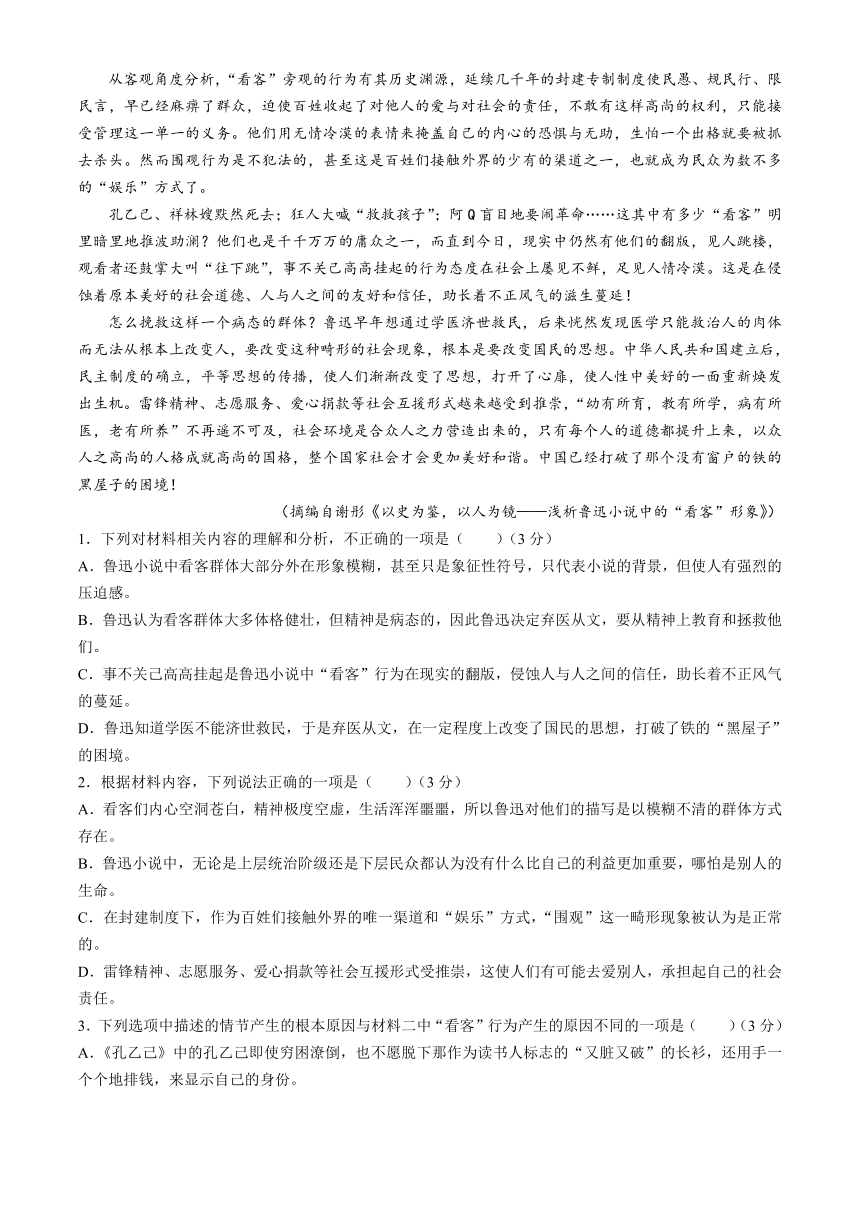 从客观角度分析，“看客”旁观的行为有其历史渊源，延续几千年的封建专制制度使民愚、规民行、限民言，早已经麻痹了群众，迫使百姓收起了对他人的爱与对社会的责任，不敢有这样高尚的权利，只能接受管理这一单一的义务。他们用无情冷漠的表情来掩盖自己的内心的恐惧与无助，生怕一个出格就要被抓去杀头。然而围观行为是不犯法的，甚至这是百姓们接触外界的少有的渠道之一，也就成为民众为数不多的“娱乐”方式了。

孔乙己、祥林嫂默然死去；狂人大喊“救救孩子”；阿Q盲目地要闹革命……这其中有多少“看客”明里暗里地推波助澜？他们也是千千万万的庸众之一，而直到今日，现实中仍然有他们的翻版，见人跳楼，观看者还鼓掌大叫“往下跳”，事不关己高高挂起的行为态度在社会上屡见不鲜，足见人情冷漠。这是在侵蚀着原本美好的社会道德、人与人之间的友好和信任，助长着不正风气的滋生蔓延！

怎么挽救这样一个病态的群体？鲁迅早年想通过学医济世救民，后来恍然发现医学只能救治人的肉体而无法从根本上改变人，要改变这种畸形的社会现象，根本是要改变国民的思想。中华人民共和国建立后，民主制度的确立，平等思想的传播，使人们渐渐改变了思想，打开了心扉，使人性中美好的一面重新焕发出生机。雷锋精神、志愿服务、爱心捐款等社会互援形式越来越受到推崇，“幼有所育，教有所学，病有所医，老有所养”不再遥不可及，社会环境是合众人之力营造出来的，只有每个人的道德都提升上来，以众人之高尚的人格成就高尚的国格，整个国家社会才会更加美好和谐。中国已经打破了那个没有窗户的铁的黑屋子的困境！

（摘编自谢彤《以史为鉴，以人为镜——浅析鲁迅小说中的“看客”形象》）

1．下列对材料相关内容的理解和分析，不正确的一项是（　　）（3分）
A．鲁迅小说中看客群体大部分外在形象模糊，甚至只是象征性符号，只代表小说的背景，但使人有强烈的压迫感。
B．鲁迅认为看客群体大多体格健壮，但精神是病态的，因此鲁迅决定弃医从文，要从精神上教育和拯救他们。
C．事不关己高高挂起是鲁迅小说中“看客”行为在现实的翻版，侵蚀人与人之间的信任，助长着不正风气的蔓延。
D．鲁迅知道学医不能济世救民，于是弃医从文，在一定程度上改变了国民的思想，打破了铁的“黑屋子”的困境。
2．根据材料内容，下列说法正确的一项是（　　）（3分）
A．看客们内心空洞苍白，精神极度空虚，生活浑浑噩噩，所以鲁迅对他们的描写是以模糊不清的群体方式存在。
B．鲁迅小说中，无论是上层统治阶级还是下层民众都认为没有什么比自己的利益更加重要，哪怕是别人的生命。
C．在封建制度下，作为百姓们接触外界的唯一渠道和“娱乐”方式，“围观”这一畸形现象被认为是正常的。
D．雷锋精神、志愿服务、爱心捐款等社会互援形式受推崇，这使人们有可能去爱别人，承担起自己的社会责任。
3．下列选项中描述的情节产生的根本原因与材料二中“看客”行为产生的原因不同的一项是（　　）（3分）
A．《孔乙己》中的孔乙己即使穷困潦倒，也不愿脱下那作为读书人标志的“又脏又破”的长衫，还用手一个个地排钱，来显示自己的身份。